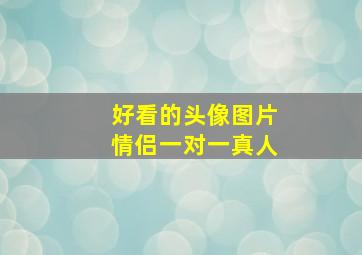 好看的头像图片
情侣一对一真人